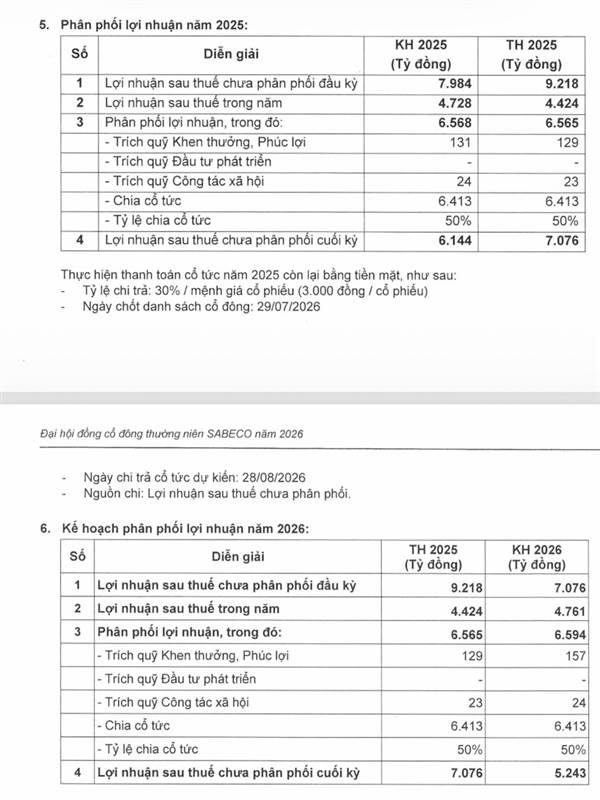 5. Phân phối lợi nhuận năm 2025:

| Số | Diễn giải | KH 2025 (Tỷ đồng) | TH 2025 (Tỷ đồng) |
|---|---|---|---|
| 1 | Lợi nhuận sau thuế chưa phân phối đầu kỳ | 7.984 | 9.218 |
| 2 | Lợi nhuận sau thuế trong năm | 4.728 | 4.424 |
| 3 | Phân phối lợi nhuận, trong đó: | 6.568 | 6.565 |
| | - Trích quỹ Khen thưởng, Phúc lợi | 131 | 129 |
| | - Trích quỹ Đầu tư phát triển | - | - |
| | - Trích quỹ Công tác xã hội | 24 | 23 |
| | - Chia cổ tức | 6.413 | 6.413 |
| | - Tỷ lệ chia cổ tức | 50% | 50% |
| 4 | Lợi nhuận sau thuế chưa phân phối cuối kỳ | 6.144 | 7.076 |

Thực hiện thanh toán cổ tức năm 2025 còn lại bằng tiền mặt, như sau:
- Tỷ lệ chi trả: 30% / mệnh giá cổ phiếu (3.000 đồng / cổ phiếu)
- Ngày chốt danh sách cổ đông: 29/07/2026

Đại hội đồng cổ đông thường niên SABECO năm 2026

- Ngày chi trả cổ tức dự kiến: 28/08/2026
- Nguồn chi: Lợi nhuận sau thuế chưa phân phối.

6. Kế hoạch phân phối lợi nhuận năm 2026:

| Số | Diễn giải | TH 2025 (Tỷ đồng) | KH 2026 (Tỷ đồng) |
|---|---|---|---|
| 1 | Lợi nhuận sau thuế chưa phân phối đầu kỳ | 9.218 | 7.076 |
| 2 | Lợi nhuận sau thuế trong năm | 4.424 | 4.761 |
| 3 | Phân phối lợi nhuận, trong đó: | 6.565 | 6.594 |
| | - Trích quỹ Khen thưởng, Phúc lợi | 129 | 157 |
| | - Trích quỹ Đầu tư phát triển | - | - |
| | - Trích quỹ Công tác xã hội | 23 | 24 |
| | - Chia cổ tức | 6.413 | 6.413 |
| | - Tỷ lệ chia cổ tức | 50% | 50% |
| 4 | Lợi nhuận sau thuế chưa phân phối cuối kỳ | 7.076 | 5.243 |